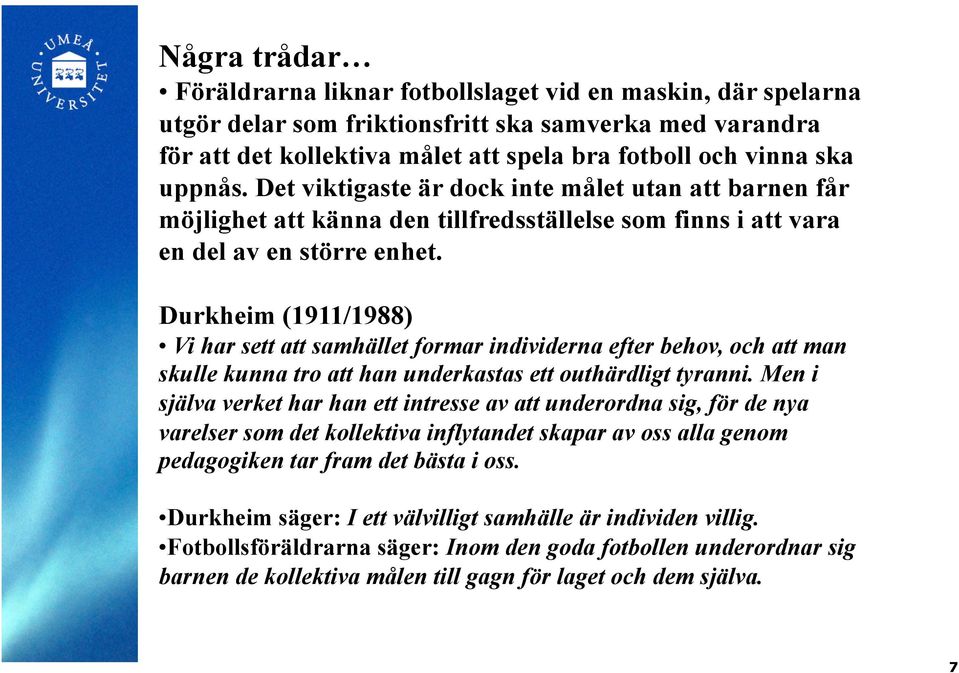 UMEÅ UNIVERSITET

Några trådar…
• Föräldrarna liknar fotbollslaget vid en maskin, där spelarna utgör delar som friktionsfritt ska samverka med varandra för att det kollektiva målet att spela bra fotboll och vinna ska uppnås. Det viktigaste är dock inte målet utan att barnen får möjlighet att känna den tillfredsställelse som finns i att vara en del av en större enhet.

Durkheim (1911/1988)
• Vi har sett att samhället formar individerna efter behov, och att man skulle kunna tro att han underkastas ett outhärdligt tyranni. Men i själva verket har han ett intresse av att underordna sig, för de nya varelser som det kollektiva inflytandet skapar av oss alla genom pedagogiken tar fram det bästa i oss.

•Durkheim säger: I ett välvilligt samhälle är individen villig.
•Fotbollsföräldrarna säger: Inom den goda fotbollen underordnar sig barnen de kollektiva målen till gagn för laget och dem själva.

7